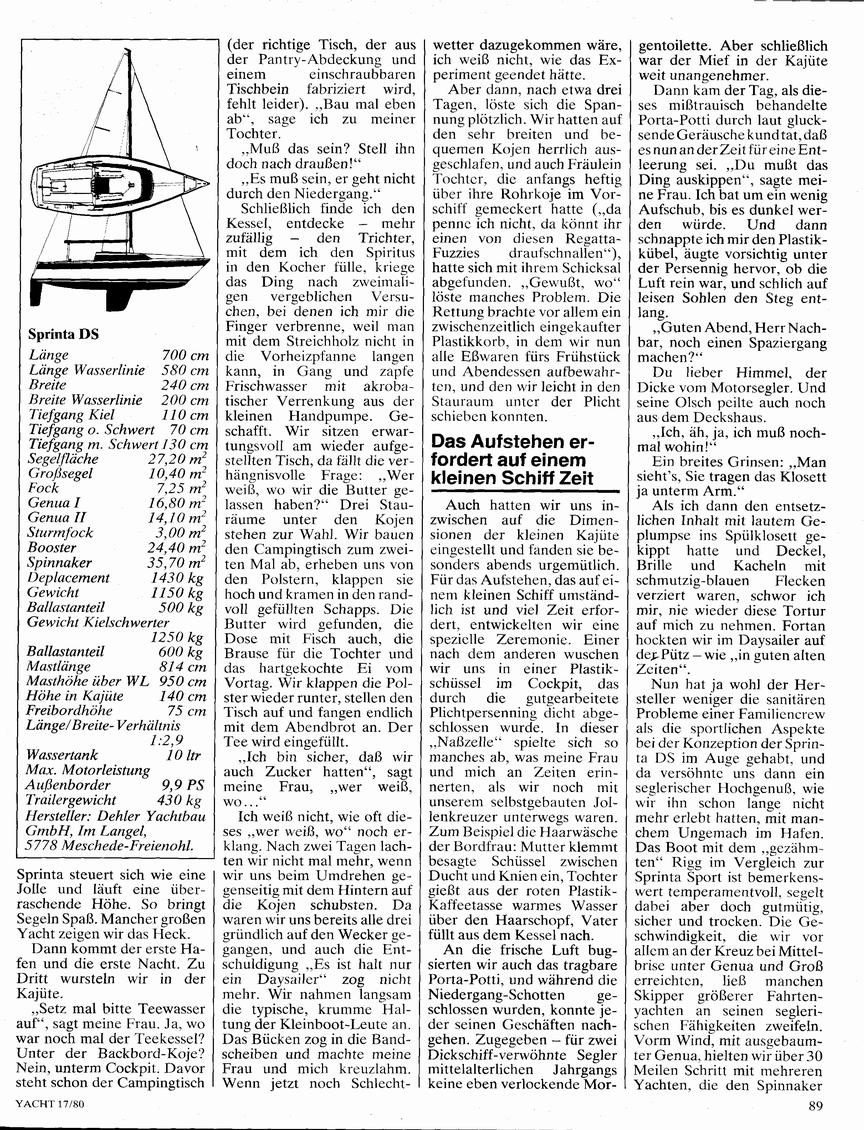 Sprinta DS

| | |
|---|---|
| Länge | 700 cm |
| Länge Wasserlinie | 580 cm |
| Breite | 240 cm |
| Breite Wasserlinie | 200 cm |
| Tiefgang Kiel | 110 cm |
| Tiefgang o. Schwert | 70 cm |
| Tiefgang m. Schwert | 130 cm |
| Segelfläche | 27,20 $m^2$ |
| Großsegel | 10,40 $m^2$ |
| Fock | 7,25 $m^2$ |
| Genua I | 16,80 $m^2$ |
| Genua II | 14,10 $m^2$ |
| Sturmfock | 3,00 $m^2$ |
| Booster | 24,40 $m^2$ |
| Spinnaker | 35,70 $m^2$ |
| Deplacement | 1430 kg |
| Gewicht | 1150 kg |
| Ballastanteil | 500 kg |
| Gewicht Kielschwerter | 1250 kg |
| Ballastanteil | 600 kg |
| Mastlänge | 814 cm |
| Masthöhe über WL | 950 cm |
| Höhe in Kajüte | 140 cm |
| Freibordhöhe | 75 cm |
| Länge/Breite-Verhältnis | 1:2,9 |
| Wassertank | 10 ltr |
| Max. Motorleistung Außenborder | 9,9 PS |
| Trailergewicht | 430 kg |

Hersteller: Dehler Yachtbau GmbH, Im Langel, 5778 Meschede-Freienohl.

Sprinta steuert sich wie eine Jolle und läuft eine überraschende Höhe. So bringt Segeln Spaß. Mancher großen Yacht zeigen wir das Heck.

Dann kommt der erste Hafen und die erste Nacht. Zu Dritt wursteln wir in der Kajüte.

„Setz mal bitte Teewasser auf", sagt meine Frau. Ja, wo war noch mal der Teekessel? Unter der Backbord-Koje? Nein, unterm Cockpit. Davor steht schon der Campingtisch (der richtige Tisch, der aus der Pantry-Abdeckung und einem einschraubbaren Tischbein fabriziert wird, fehlt leider). „Bau mal eben ab", sage ich zu meiner Tochter.

„Muß das sein? Stell ihn doch nach draußen!"

„Es muß sein, er geht nicht durch den Niedergang."

Schließlich finde ich den Kessel, entdecke – mehr zufällig – den Trichter, mit dem ich den Spiritus in den Kocher fülle, kriege das Ding nach zweimaligen vergeblichen Versuchen, bei denen ich mir die Finger verbrenne, weil man mit dem Streichholz nicht in die Vorheizpfanne langen kann, in Gang und zapfe Frischwasser mit akrobatischer Verrenkung aus der kleinen Handpumpe. Geschafft. Wir sitzen erwartungsvoll am wieder aufgestellten Tisch, da fällt die verhängnisvolle Frage: „Wer weiß, wo wir die Butter gelassen haben?" Drei Stauräume unter den Kojen stehen zur Wahl. Wir bauen den Campingtisch zum zweiten Mal ab, erheben uns von den Polstern, klappen sie hoch und kramen in den randvoll gefüllten Schapps. Die Butter wird gefunden, die Dose mit Fisch auch, die Brause für die Tochter und das hartgekochte Ei vom Vortag. Wir klappen die Polster wieder runter, stellen den Tisch auf und fangen endlich mit dem Abendbrot an. Der Tee wird eingefüllt.

„Ich bin sicher, daß wir auch Zucker hatten", sagt meine Frau, „wer weiß, wo..."

Ich weiß nicht, wie oft dieses „wer weiß, wo" noch erklang. Nach zwei Tagen lachten wir nicht mal mehr, wenn wir uns beim Umdrehen gegenseitig mit dem Hintern auf die Kojen schubsten. Da waren wir uns bereits alle drei gründlich auf den Wecker gegangen, und auch die Entschuldigung „Es ist halt nur ein Daysailer" zog nicht mehr. Wir nahmen langsam die typische, krumme Haltung der Kleinboot-Leute an. Das Bücken zog in die Bandscheiben und machte meine Frau und mich kreuzlahm. Wenn jetzt noch Schlechtwetter dazugekommen wäre, ich weiß nicht, wie das Experiment geendet hätte.

Aber dann, nach etwa drei Tagen, löste sich die Spannung plötzlich. Wir hatten auf den sehr breiten und bequemen Kojen herrlich ausgeschlafen, und auch Fräulein Tochter, die anfangs heftig über ihre Rohrkoje im Vorschiff gemeckert hatte („da penne ich nicht, da könnt ihr einen von diesen Regatta-Fuzzies draufschnallen"), hatte sich mit ihrem Schicksal abgefunden. „Gewußt, wo" löste manches Problem. Die Rettung brachte vor allem ein zwischenzeitlich eingekaufter Plastikkorb, in dem wir nun alle Eßwaren fürs Frühstück und Abendessen aufbewahrten, und den wir leicht in den Stauraum unter der Plicht schieben konnten.

Das Aufstehen erfordert auf einem kleinen Schiff Zeit

Auch hatten wir uns inzwischen auf die Dimensionen der kleinen Kajüte eingestellt und fanden sie besonders abends urgemütlich. Für das Aufstehen, das auf einem kleinen Schiff umständlich ist und viel Zeit erfordert, entwickelten wir eine spezielle Zeremonie. Einer nach dem anderen wuschen wir uns in einer Plastikschüssel im Cockpit, das durch die gutgearbeitete Plichtpersenning dicht abgeschlossen wurde. In dieser „Naßzelle" spielte sich so manches ab, was meine Frau und mich an Zeiten erinnerten, als wir noch mit unserem selbstgebauten Jollenkreuzer unterwegs waren. Zum Beispiel die Haarwäsche der Bordfrau: Mutter klemmt besagte Schüssel zwischen Ducht und Knien ein, Tochter gießt aus der roten Plastik-Kaffeetasse warmes Wasser über den Haarschopf, Vater füllt aus dem Kessel nach.

An die frische Luft bugsierten wir auch das tragbare Porta-Potti, und während die Niedergang-Schotten geschlossen wurden, konnte jeder seinen Geschäften nachgehen. Zugegeben – für zwei Dickschiff-verwöhnte Segler mittelalterlichen Jahrgangs keine eben verlockende Morgentoilette. Aber schließlich war der Mief in der Kajüte weit unangenehmer.

Dann kam der Tag, als dieses mißtrauisch behandelte Porta-Potti durch laut glucksende Geräusche kundtat, daß es nun an der Zeit für eine Entleerung sei. „Du mußt das Ding auskippen", sagte meine Frau. Ich bat um ein wenig Aufschub, bis es dunkel werden würde. Und dann schnappte ich mir den Plastikkübel, äugte vorsichtig unter der Persennig hervor, ob die Luft rein war, und schlich auf leisen Sohlen den Steg entlang.

„Guten Abend, Herr Nachbar, noch einen Spaziergang machen?"

Du lieber Himmel, der Dicke vom Motorsegler. Und seine Olsch peilte auch noch aus dem Deckshaus.

„Ich, äh, ja, ich muß nochmal wohin!"

Ein breites Grinsen: „Man sieht's, Sie tragen das Klosett ja unterm Arm."

Als ich dann den entsetzlichen Inhalt mit lautem Geplumpse ins Spülklosett gekippt hatte und Deckel, Brille und Kacheln mit schmutzig-blauen Flecken verziert waren, schwor ich mir, nie wieder diese Tortur auf mich zu nehmen. Fortan hockten wir im Daysailer auf der Pütz – wie „in guten alten Zeiten".

Nun hat ja wohl der Hersteller weniger die sanitären Probleme einer Familiencrew als die sportlichen Aspekte bei der Konzeption der Sprinta DS im Auge gehabt, und da versöhnte uns dann ein seglerischer Hochgenuß, wie wir ihn schon lange nicht mehr erlebt hatten, mit manchem Ungemach im Hafen. Das Boot mit dem „gezähmten" Rigg im Vergleich zur Sprinta Sport ist bemerkenswert temperamentvoll, segelt dabei aber doch gutmütig, sicher und trocken. Die Geschwindigkeit, die wir vor allem an der Kreuz bei Mittelbrise unter Genua und Groß erreichten, ließ manchen Skipper größerer Fahrtenyachten an seinen seglerischen Fähigkeiten zweifeln. Vorm Wind, mit ausgebaumter Genua, hielten wir über 30 Meilen Schritt mit mehreren Yachten, die den Spinnaker

YACHT 17/80

89